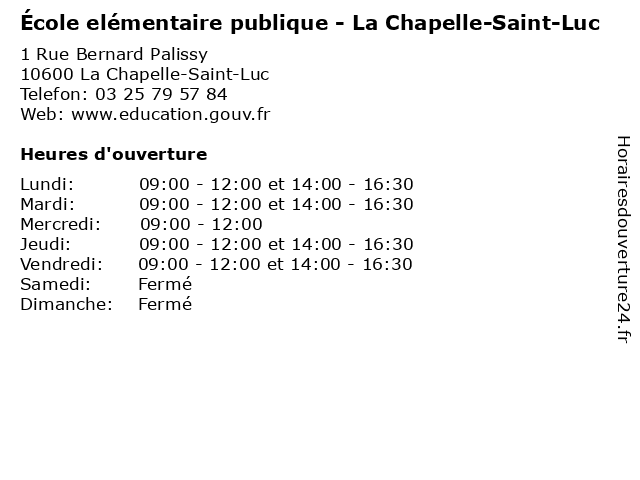 École elémentaire publique - La Chapelle-Saint-Luc

1 Rue Bernard Palissy
10600 La Chapelle-Saint-Luc
Telefon: 03 25 79 57 84
Web: www.education.gouv.fr

Heures d'ouverture

| | |
|---|---|
| Lundi: | 09:00 - 12:00 et 14:00 - 16:30 |
| Mardi: | 09:00 - 12:00 et 14:00 - 16:30 |
| Mercredi: | 09:00 - 12:00 |
| Jeudi: | 09:00 - 12:00 et 14:00 - 16:30 |
| Vendredi: | 09:00 - 12:00 et 14:00 - 16:30 |
| Samedi: | Fermé |
| Dimanche: | Fermé |

Horairesdouverture24.fr